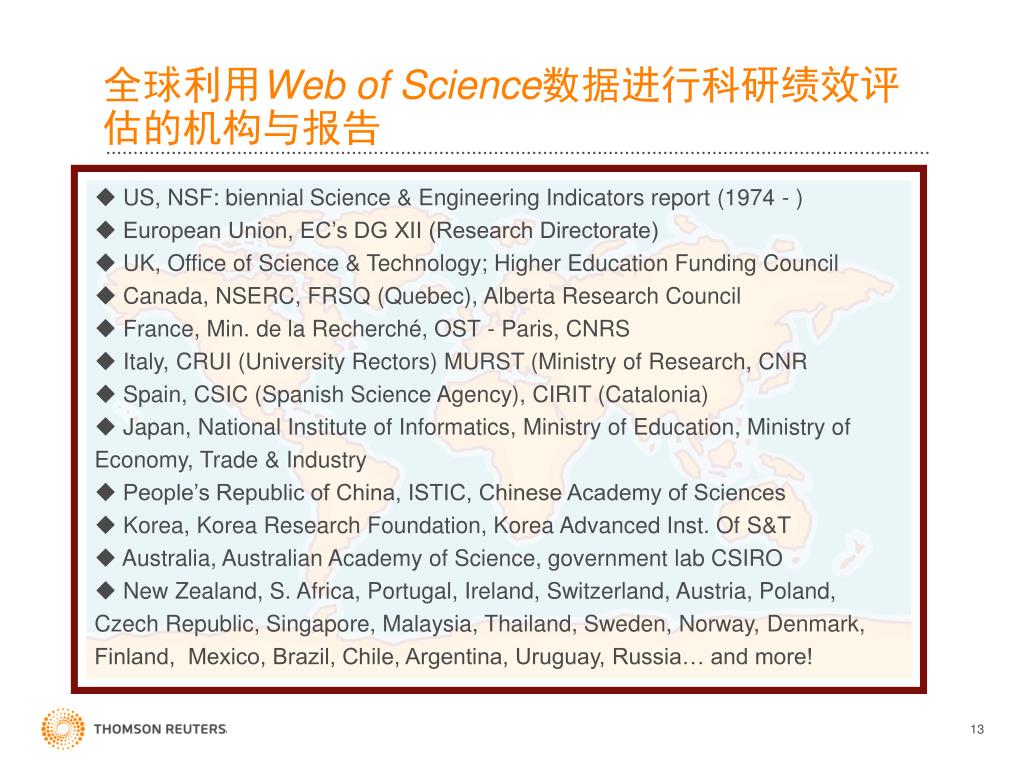 全球利用Web of Science数据进行科研绩效评估的机构与报告

◆ US, NSF: biennial Science & Engineering Indicators report (1974 - )
◆ European Union, EC’s DG XII (Research Directorate)
◆ UK, Office of Science & Technology; Higher Education Funding Council
◆ Canada, NSERC, FRSQ (Quebec), Alberta Research Council
◆ France, Min. de la Recherché, OST - Paris, CNRS
◆ Italy, CRUI (University Rectors) MURST (Ministry of Research, CNR
◆ Spain, CSIC (Spanish Science Agency), CIRIT (Catalonia)
◆ Japan, National Institute of Informatics, Ministry of Education, Ministry of Economy, Trade & Industry
◆ People’s Republic of China, ISTIC, Chinese Academy of Sciences
◆ Korea, Korea Research Foundation, Korea Advanced Inst. Of S&T
◆ Australia, Australian Academy of Science, government lab CSIRO
◆ New Zealand, S. Africa, Portugal, Ireland, Switzerland, Austria, Poland, Czech Republic, Singapore, Malaysia, Thailand, Sweden, Norway, Denmark, Finland, Mexico, Brazil, Chile, Argentina, Uruguay, Russia… and more!

THOMSON REUTERS

13